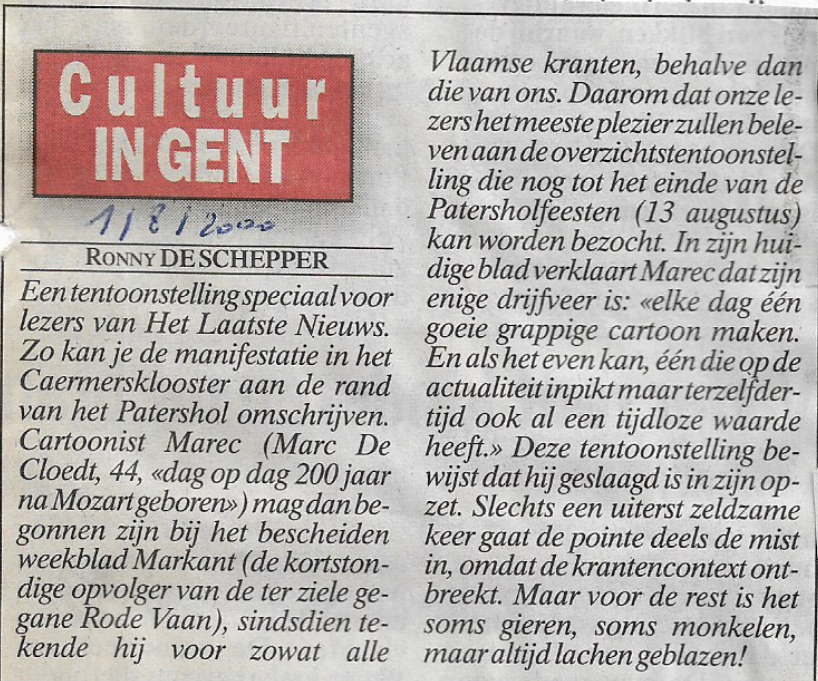 Cultuur
IN GENT

1/8/2000

RONNY DE SCHEPPER

Een tentoonstelling speciaal voor lezers van Het Laatste Nieuws. Zo kan je de manifestatie in het Caermersklooster aan de rand van het Patershol omschrijven. Cartoonist Marec (Marc De Cloedt, 44, «dag op dag 200 jaar na Mozart geboren») mag dan begonnen zijn bij het bescheiden weekblad Markant (de kortstondige opvolger van de ter ziele gegane Rode Vaan), sindsdien tekende hij voor zowat alle Vlaamse kranten, behalve dan die van ons. Daarom dat onze lezers het meeste plezier zullen beleven aan de overzichtstentoonstelling die nog tot het einde van de Patersholfeesten (13 augustus) kan worden bezocht. In zijn huidige blad verklaart Marec dat zijn enige drijfveer is: «elke dag één goeie grappige cartoon maken. En als het even kan, één die op de actualiteit inpikt maar terzelfdertijd ook al een tijdloze waarde heeft.» Deze tentoonstelling bewijst dat hij geslaagd is in zijn opzet. Slechts een uiterst zeldzame keer gaat de pointe deels de mist in, omdat de krantencontext ontbreekt. Maar voor de rest is het soms gieren, soms monkelen, maar altijd lachen geblazen!